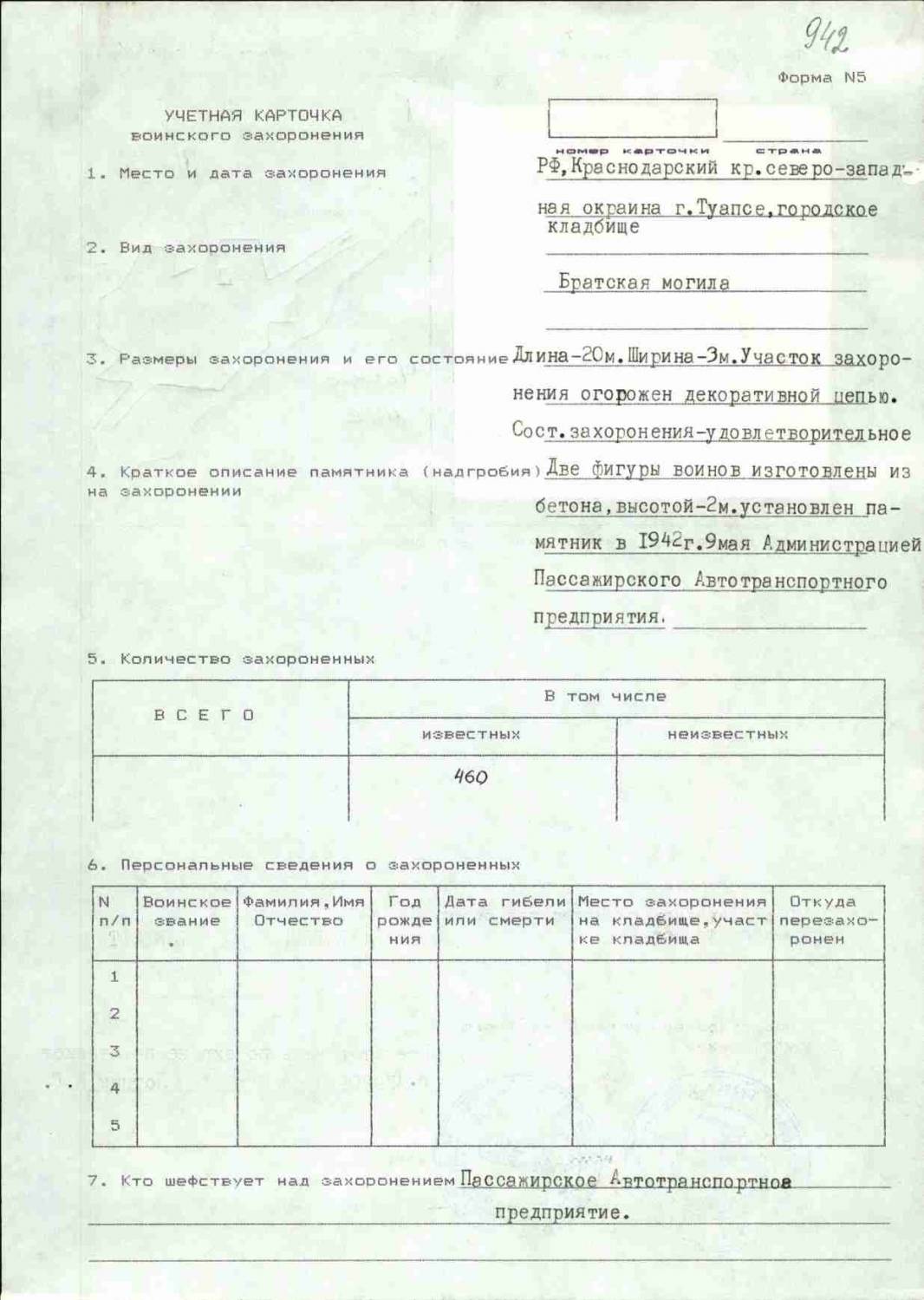 942

Форма N5

УЧЕТНАЯ КАРТОЧКА
воинского захоронения

номер карточки　　страна

1. Место и дата захоронения　　РФ,Краснодарский кр.северо-западная окраина г.Туапсе,городское кладбище

2. Вид захоронения　　Братская могила

3. Размеры захоронения и его состояние Длина-20м.Ширина-3м.Участок захоронения огорожен декоративной цепью. Сост.захоронения-удовлетворительное

4. Краткое описание памятника (надгробия) на захоронении Две фигуры воинов изготовлены из бетона,высотой-2м.установлен памятник в 1942г.9мая Администрацией Пассажирского Автотранспортного предприятия.

5. Количество захороненных

| ВСЕГО | В том числе | |
|---|---|---|
| | известных | неизвестных |
| | 460 | |

6. Персональные сведения о захороненных

| N п/п | Воинское звание | Фамилия,Имя Отчество | Год рождения | Дата гибели или смерти | Место захоронения на кладбище,участке кладбища | Откуда перезахоронен |
|---|---|---|---|---|---|---|
| 1 | | | | | | |
| 2 | | | | | | |
| 3 | | | | | | |
| 4 | | | | | | |
| 5 | | | | | | |

7. Кто шефствует над захоронением Пассажирское Автотранспортное предприятие.